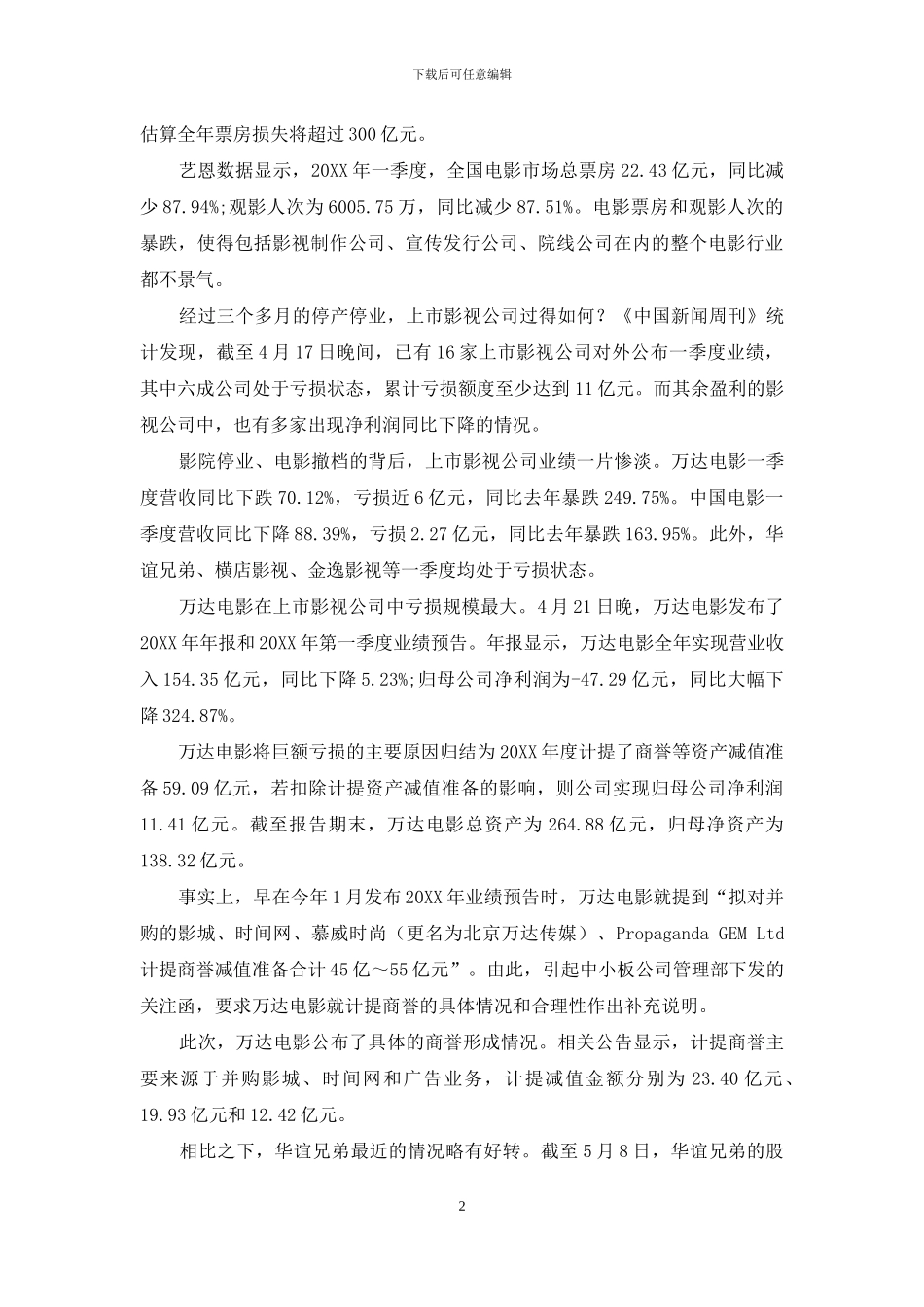 下载后可任意编辑

估算全年票房损失将超过300亿元。

艺恩数据显示，20XX年一季度，全国电影市场总票房22.43亿元，同比减少87.94%;观影人次为6005.75万，同比减少87.51%。电影票房和观影人次的暴跌，使得包括影视制作公司、宣传发行公司、院线公司在内的整个电影行业都不景气。

经过三个多月的停产停业，上市影视公司过得如何？《中国新闻周刊》统计发现，截至4月17日晚间，已有16家上市影视公司对外公布一季度业绩，其中六成公司处于亏损状态，累计亏损额度至少达到11亿元。而其余盈利的影视公司中，也有多家出现净利润同比下降的情况。

影院停业、电影撤档的背后，上市影视公司业绩一片惨淡。万达电影一季度营收同比下跌70.12%，亏损近6亿元，同比去年暴跌249.75%。中国电影一季度营收同比下降88.39%，亏损2.27亿元，同比去年暴跌163.95%。此外，华谊兄弟、横店影视、金逸影视等一季度均处于亏损状态。

万达电影在上市影视公司中亏损规模最大。4月21日晚，万达电影发布了20XX年年报和20XX年第一季度业绩预告。年报显示，万达电影全年实现营业收入154.35亿元，同比下降5.23%;归母公司净利润为-47.29亿元，同比大幅下降324.87%。

万达电影将巨额亏损的主要原因归结为20XX年度计提了商誉等资产减值准备59.09亿元，若扣除计提资产减值准备的影响，则公司实现归母公司净利润11.41亿元。截至报告期末，万达电影总资产为264.88亿元，归母净资产为138.32亿元。

事实上，早在今年1月发布20XX年业绩预告时，万达电影就提到“拟对并购的影城、时间网、慕威时尚（更名为北京万达传媒）、Propaganda GEM Ltd计提商誉减值准备合计45亿～55亿元”。由此，引起中小板公司管理部下发的关注函，要求万达电影就计提商誉的具体情况和合理性作出补充说明。

此次，万达电影公布了具体的商誉形成情况。相关公告显示，计提商誉主要来源于并购影城、时间网和广告业务，计提减值金额分别为23.40亿元、19.93亿元和12.42亿元。

相比之下，华谊兄弟最近的情况略有好转。截至5月8日，华谊兄弟的股

2